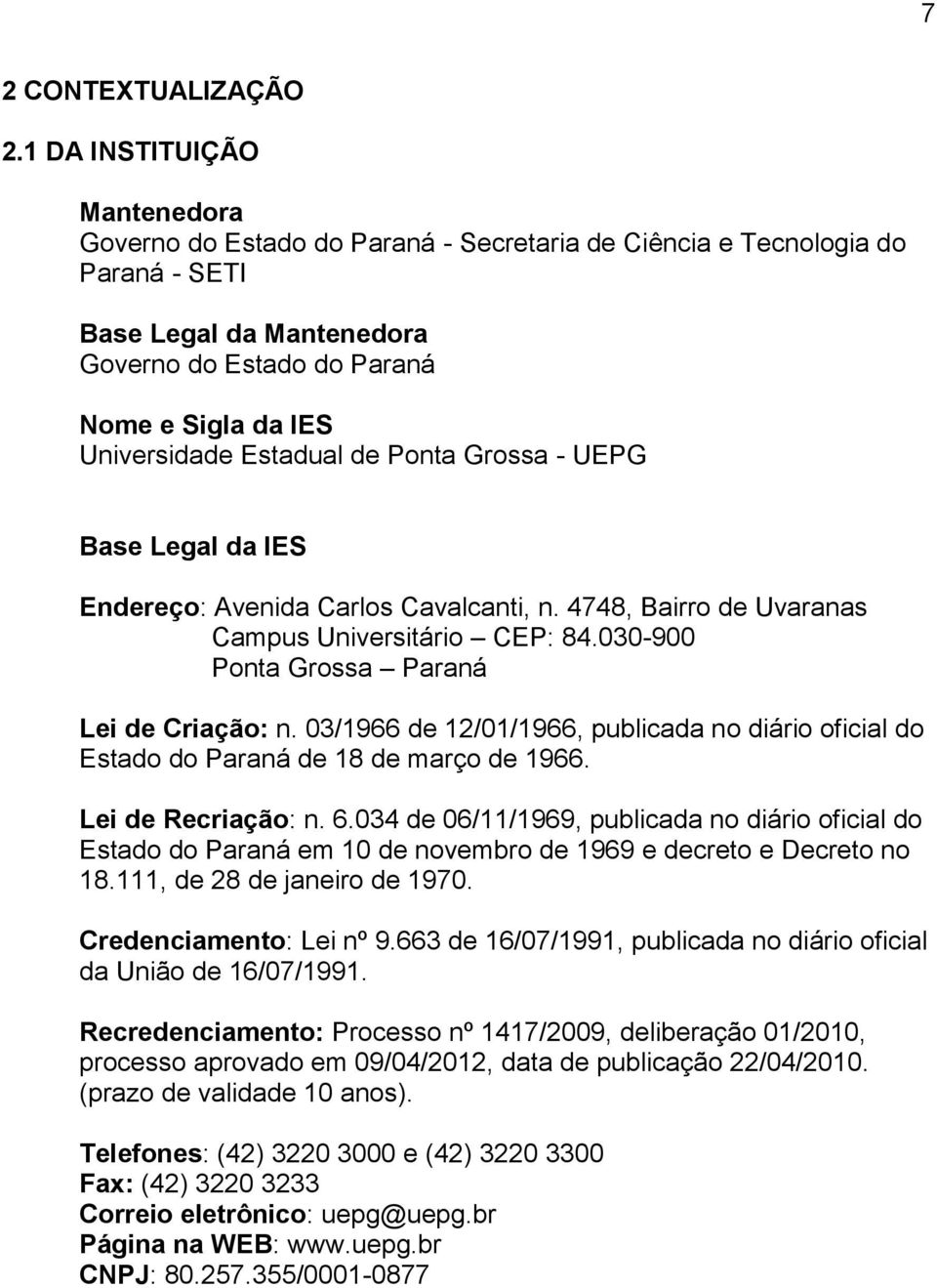 7

2 CONTEXTUALIZAÇÃO

2.1 DA INSTITUIÇÃO

Mantenedora
Governo do Estado do Paraná - Secretaria de Ciência e Tecnologia do Paraná - SETI

Base Legal da Mantenedora
Governo do Estado do Paraná

Nome e Sigla da IES
Universidade Estadual de Ponta Grossa - UEPG

Base Legal da IES

Endereço: Avenida Carlos Cavalcanti, n. 4748, Bairro de Uvaranas
Campus Universitário – CEP: 84.030-900
Ponta Grossa – Paraná

Lei de Criação: n. 03/1966 de 12/01/1966, publicada no diário oficial do Estado do Paraná de 18 de março de 1966.

Lei de Recriação: n. 6.034 de 06/11/1969, publicada no diário oficial do Estado do Paraná em 10 de novembro de 1969 e decreto e Decreto no 18.111, de 28 de janeiro de 1970.

Credenciamento: Lei nº 9.663 de 16/07/1991, publicada no diário oficial da União de 16/07/1991.

Recredenciamento: Processo nº 1417/2009, deliberação 01/2010, processo aprovado em 09/04/2012, data de publicação 22/04/2010. (prazo de validade 10 anos).

Telefones: (42) 3220 3000 e (42) 3220 3300
Fax: (42) 3220 3233
Correio eletrônico: uepg@uepg.br
Página na WEB: www.uepg.br
CNPJ: 80.257.355/0001-0877